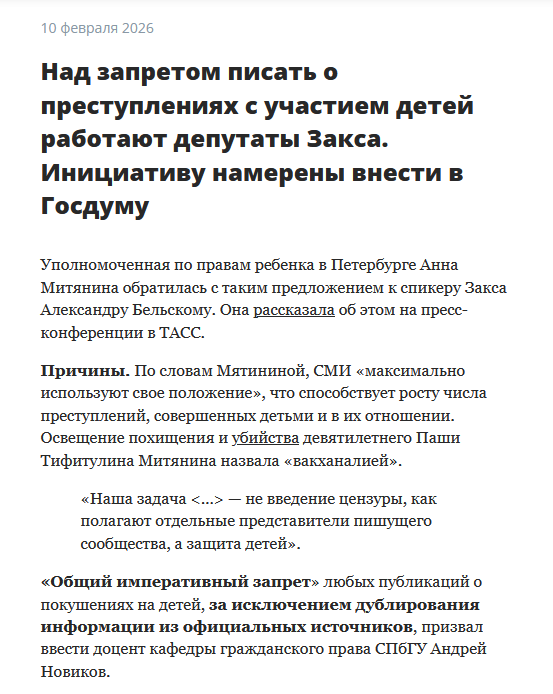 10 февраля 2026

Над запретом писать о преступлениях с участием детей работают депутаты Закса. Инициативу намерены внести в Госдуму

Уполномоченная по правам ребенка в Петербурге Анна Митянина обратилась с таким предложением к спикеру Закса Александру Бельскому. Она рассказала об этом на пресс-конференции в ТАСС.

Причины. По словам Мятининой, СМИ «максимально используют свое положение», что способствует росту числа преступлений, совершенных детьми и в их отношении. Освещение похищения и убийства девятилетнего Паши Тифитулина Митянина назвала «вакханалией».

«Наша задача <...> — не введение цензуры, как полагают отдельные представители пишущего сообщества, а защита детей».

«Общий императивный запрет» любых публикаций о покушениях на детей, за исключением дублирования информации из официальных источников, призвал ввести доцент кафедры гражданского права СПбГУ Андрей Новиков.